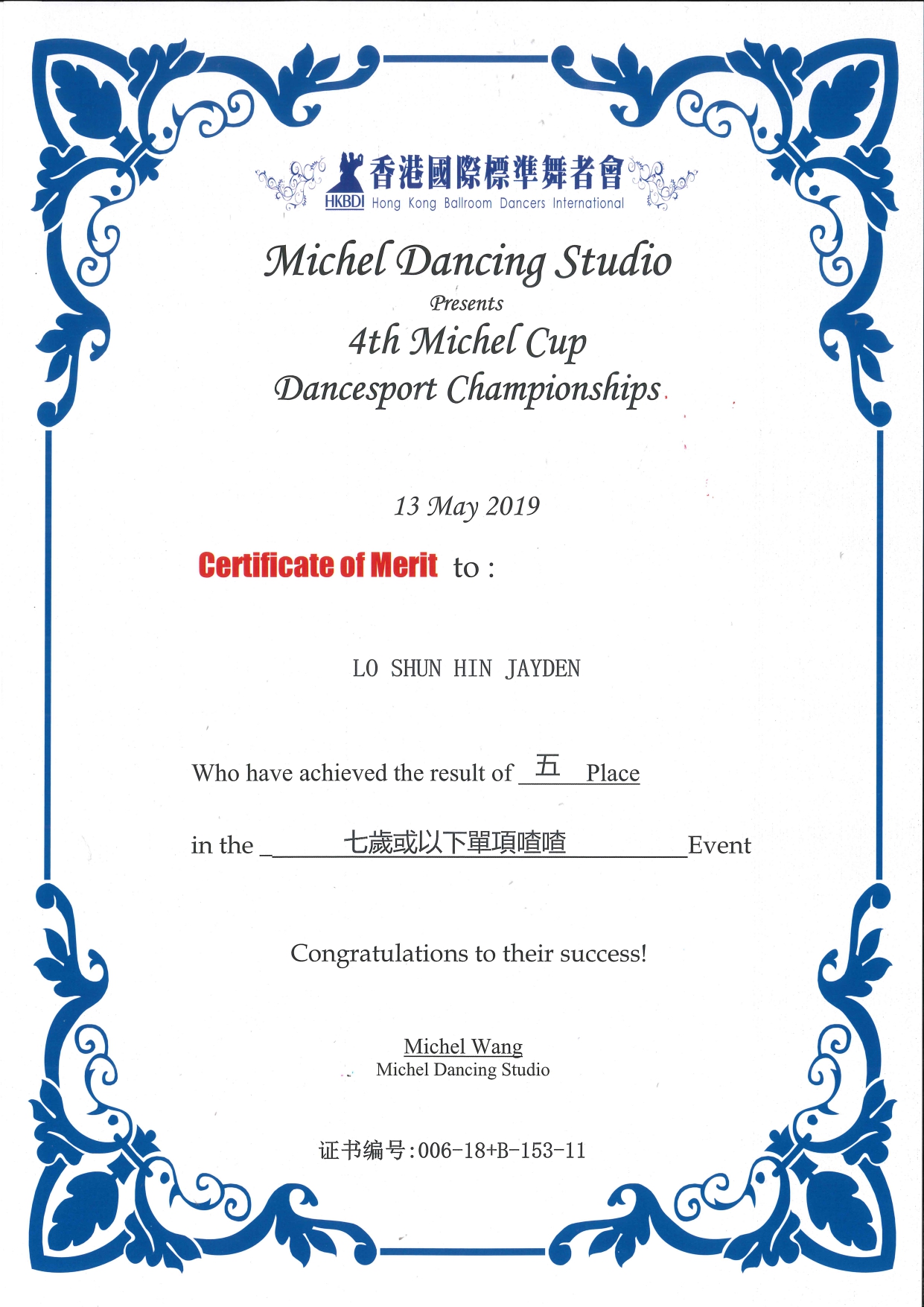 香港國際標準舞者會
HKBDI Hong Kong Ballroom Dancers International

Michel Dancing Studio
Presents
4th Michel Cup
Dancesport Championships

13 May 2019

Certificate of Merit to :

LO SHUN HIN JAYDEN

Who have achieved the result of 五 Place

in the 七歲或以下單項喳喳 Event

Congratulations to their success!

Michel Wang
Michel Dancing Studio

证书编号:006-18+B-153-11